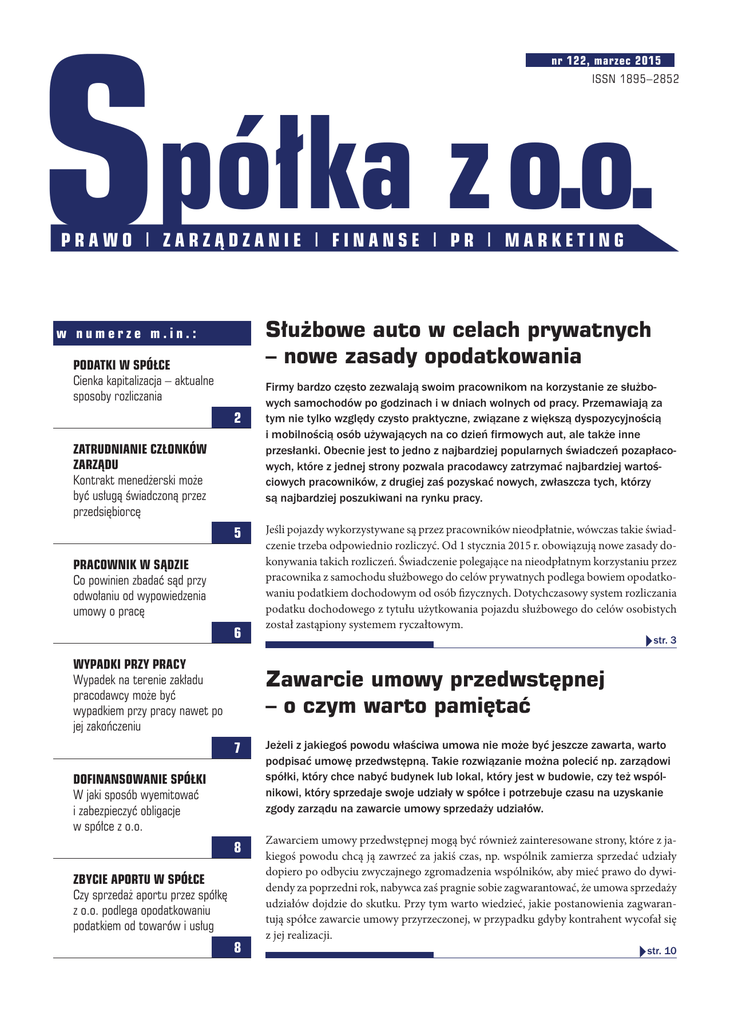 nr 122, marzec 2015
ISSN 1895–2852

Spółka z o.o.

PRAWO | ZARZĄDZANIE | FINANSE | PR | MARKETING

w numerze m.in.:

PODATKI W SPÓŁCE
Cienka kapitalizacja – aktualne sposoby rozliczania
2

ZATRUDNIANIE CZŁONKÓW ZARZĄDU
Kontrakt menedżerski może być usługą świadczoną przez przedsiębiorcę
5

PRACOWNIK W SĄDZIE
Co powinien zbadać sąd przy odwołaniu od wypowiedzenia umowy o pracę
6

WYPADKI PRZY PRACY
Wypadek na terenie zakładu pracodawcy może być wypadkiem przy pracy nawet po jej zakończeniu
7

DOFINANSOWANIE SPÓŁKI
W jaki sposób wyemitować i zabezpieczyć obligacje w spółce z o.o.
8

ZBYCIE APORTU W SPÓŁCE
Czy sprzedaż aportu przez spółkę z o.o. podlega opodatkowaniu podatkiem od towarów i usług
8

Służbowe auto w celach prywatnych – nowe zasady opodatkowania

Firmy bardzo często zezwalają swoim pracownikom na korzystanie ze służbowych samochodów po godzinach i w dniach wolnych od pracy. Przemawiają za tym nie tylko względy czysto praktyczne, związane z większą dyspozycyjnością i mobilnością osób używających na co dzień firmowych aut, ale także inne przesłanki. Obecnie jest to jedno z najbardziej popularnych świadczeń pozapłacowych, które z jednej strony pozwala pracodawcy zatrzymać najbardziej wartościowych pracowników, z drugiej zaś pozyskać nowych, zwłaszcza tych, którzy są najbardziej poszukiwani na rynku pracy.

Jeśli pojazdy wykorzystywane są przez pracowników nieodpłatnie, wówczas takie świadczenie trzeba odpowiednio rozliczyć. Od 1 stycznia 2015 r. obowiązują nowe zasady dokonywania takich rozliczeń. Świadczenie polegające na nieodpłatnym korzystaniu przez pracownika z samochodu służbowego do celów prywatnych podlega bowiem opodatkowaniu podatkiem dochodowym od osób fizycznych. Dotychczasowy system rozliczania podatku dochodowego z tytułu użytkowania pojazdu służbowego do celów osobistych został zastąpiony systemem ryczałtowym.

str. 3

Zawarcie umowy przedwstępnej – o czym warto pamiętać

Jeżeli z jakiegoś powodu właściwa umowa nie może być jeszcze zawarta, warto podpisać umowę przedwstępną. Takie rozwiązanie można polecić np. zarządowi spółki, który chce nabyć budynek lub lokal, który jest w budowie, czy też wspólnikowi, który sprzedaje swoje udziały w spółce i potrzebuje czasu na uzyskanie zgody zarządu na zawarcie umowy sprzedaży udziałów.

Zawarciem umowy przedwstępnej mogą być również zainteresowane strony, które z jakiegoś powodu chcą ją zawrzeć za jakiś czas, np. wspólnik zamierza sprzedać udziały dopiero po odbyciu zwyczajnego zgromadzenia wspólników, aby mieć prawo do dywidendy za poprzedni rok, nabywca zaś pragnie sobie zagwarantować, że umowa sprzedaży udziałów dojdzie do skutku. Przy tym warto wiedzieć, jakie postanowienia zagwarantują spółce zawarcie umowy przyrzeczonej, w przypadku gdyby kontrahent wycofał się z jej realizacji.

str. 10